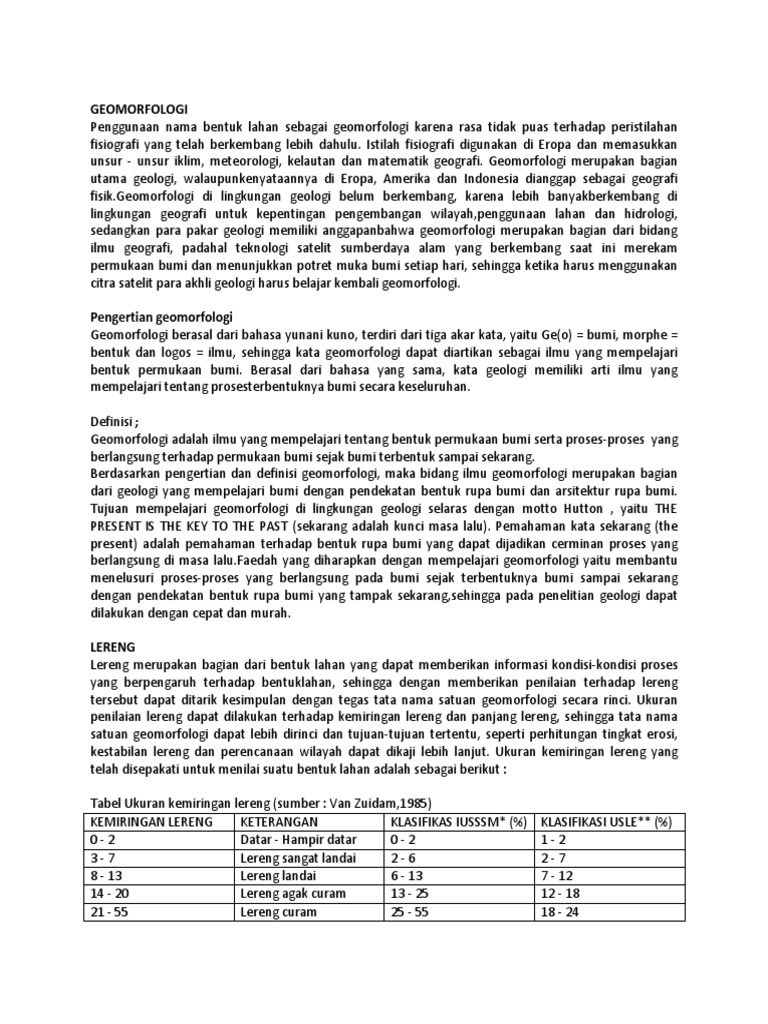 GEOMORFOLOGI
Penggunaan nama bentuk lahan sebagai geomorfologi karena rasa tidak puas terhadap peristilahan fisiografi yang telah berkembang lebih dahulu. Istilah fisiografi digunakan di Eropa dan memasukkan unsur - unsur iklim, meteorologi, kelautan dan matematik geografi. Geomorfologi merupakan bagian utama geologi, walaupunkenyataannya di Eropa, Amerika dan Indonesia dianggap sebagai geografi fisik.Geomorfologi di lingkungan geologi belum berkembang, karena lebih banyakberkembang di lingkungan geografi untuk kepentingan pengembangan wilayah,penggunaan lahan dan hidrologi, sedangkan para pakar geologi memiliki anggapanbahwa geomorfologi merupakan bagian dari bidang ilmu geografi, padahal teknologi satelit sumberdaya alam yang berkembang saat ini merekam permukaan bumi dan menunjukkan potret muka bumi setiap hari, sehingga ketika harus menggunakan citra satelit para akhli geologi harus belajar kembali geomorfologi.

Pengertian geomorfologi
Geomorfologi berasal dari bahasa yunani kuno, terdiri dari tiga akar kata, yaitu Ge(o) = bumi, morphe = bentuk dan logos = ilmu, sehingga kata geomorfologi dapat diartikan sebagai ilmu yang mempelajari bentuk permukaan bumi. Berasal dari bahasa yang sama, kata geologi memiliki arti ilmu yang mempelajari tentang prosesterbentuknya bumi secara keseluruhan.

Definisi ;
Geomorfologi adalah ilmu yang mempelajari tentang bentuk permukaan bumi serta proses-proses yang berlangsung terhadap permukaan bumi sejak bumi terbentuk sampai sekarang.
Berdasarkan pengertian dan definisi geomorfologi, maka bidang ilmu geomorfologi merupakan bagian dari geologi yang mempelajari bumi dengan pendekatan bentuk rupa bumi dan arsitektur rupa bumi. Tujuan mempelajari geomorfologi di lingkungan geologi selaras dengan motto Hutton , yaitu THE PRESENT IS THE KEY TO THE PAST (sekarang adalah kunci masa lalu). Pemahaman kata sekarang (the present) adalah pemahaman terhadap bentuk rupa bumi yang dapat dijadikan cerminan proses yang berlangsung di masa lalu.Faedah yang diharapkan dengan mempelajari geomorfologi yaitu membantu menelusuri proses-proses yang berlangsung pada bumi sejak terbentuknya bumi sampai sekarang dengan pendekatan bentuk rupa bumi yang tampak sekarang,sehingga pada penelitian geologi dapat dilakukan dengan cepat dan murah.

LERENG
Lereng merupakan bagian dari bentuk lahan yang dapat memberikan informasi kondisi-kondisi proses yang berpengaruh terhadap bentuklahan, sehingga dengan memberikan penilaian terhadap lereng tersebut dapat ditarik kesimpulan dengan tegas tata nama satuan geomorfologi secara rinci. Ukuran penilaian lereng dapat dilakukan terhadap kemiringan lereng dan panjang lereng, sehingga tata nama satuan geomorfologi dapat lebih dirinci dan tujuan-tujuan tertentu, seperti perhitungan tingkat erosi, kestabilan lereng dan perencanaan wilayah dapat dikaji lebih lanjut. Ukuran kemiringan lereng yang telah disepakati untuk menilai suatu bentuk lahan adalah sebagai berikut :

Tabel Ukuran kemiringan lereng (sumber : Van Zuidam,1985)

| KEMIRINGAN LERENG | KETERANGAN | KLASIFIKAS IUSSSM* (%) | KLASIFIKASI USLE** (%) |
|---|---|---|---|
| 0 - 2 | Datar - Hampir datar | 0 - 2 | 1 - 2 |
| 3 - 7 | Lereng sangat landai | 2 - 6 | 2 - 7 |
| 8 - 13 | Lereng landai | 6 - 13 | 7 - 12 |
| 14 - 20 | Lereng agak curam | 13 - 25 | 12 - 18 |
| 21 - 55 | Lereng curam | 25 - 55 | 18 - 24 |